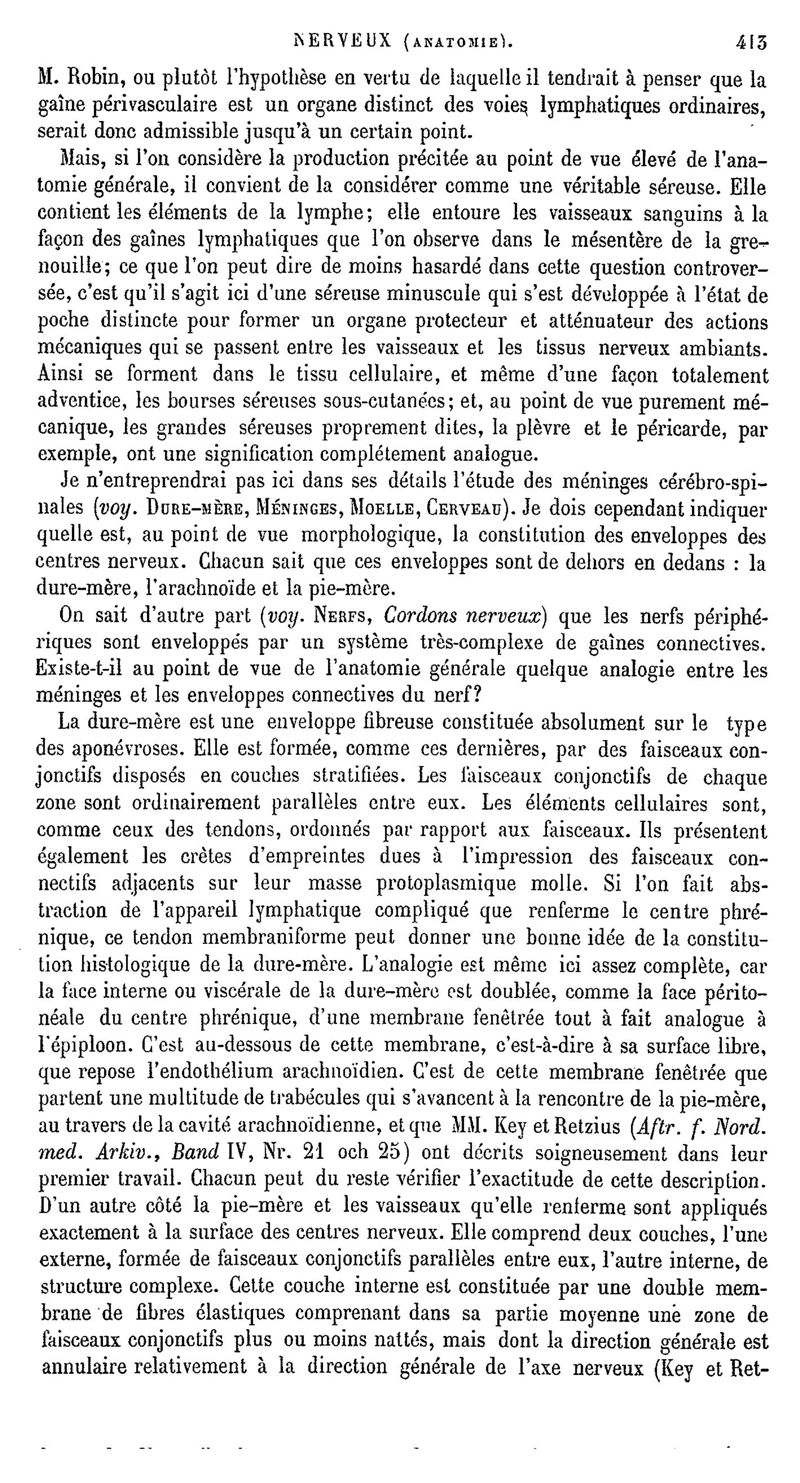 NERVEUX (ANATOMIE). 413

M. Robin, ou plutôt l'hypothèse en vertu de laquelle il tendrait à penser que la gaîne périvasculaire est un organe distinct des voies lymphatiques ordinaires, serait donc admissible jusqu'à un certain point.

Mais, si l'on considère la production précitée au point de vue élevé de l'anatomie générale, il convient de la considérer comme une véritable séreuse. Elle contient les éléments de la lymphe; elle entoure les vaisseaux sanguins à la façon des gaînes lymphatiques que l'on observe dans le mésentère de la grenouille; ce que l'on peut dire de moins hasardé dans cette question controversée, c'est qu'il s'agit ici d'une séreuse minuscule qui s'est développée à l'état de poche distincte pour former un organe protecteur et atténuateur des actions mécaniques qui se passent entre les vaisseaux et les tissus nerveux ambiants. Ainsi se forment dans le tissu cellulaire, et même d'une façon totalement adventice, les bourses séreuses sous-cutanées; et, au point de vue purement mécanique, les grandes séreuses proprement dites, la plèvre et le péricarde, par exemple, ont une signification complétement analogue.

Je n'entreprendrai pas ici dans ses détails l'étude des méninges cérébro-spinales (voy. DURE-MÈRE, MÉNINGES, MOELLE, CERVEAU). Je dois cependant indiquer quelle est, au point de vue morphologique, la constitution des enveloppes des centres nerveux. Chacun sait que ces enveloppes sont de dehors en dedans : la dure-mère, l'arachnoïde et la pie-mère.

On sait d'autre part (voy. NERFS, Cordons nerveux) que les nerfs périphériques sont enveloppés par un système très-complexe de gaînes connectives. Existe-t-il au point de vue de l'anatomie générale quelque analogie entre les méninges et les enveloppes connectives du nerf?

La dure-mère est une enveloppe fibreuse constituée absolument sur le type des aponévroses. Elle est formée, comme ces dernières, par des faisceaux conjonctifs disposés en couches stratifiées. Les faisceaux conjonctifs de chaque zone sont ordinairement parallèles entre eux. Les éléments cellulaires sont, comme ceux des tendons, ordonnés par rapport aux faisceaux. Ils présentent également les crêtes d'empreintes dues à l'impression des faisceaux connectifs adjacents sur leur masse protoplasmique molle. Si l'on fait abstraction de l'appareil lymphatique compliqué que renferme le centre phrénique, ce tendon membraniforme peut donner une bonne idée de la constitution histologique de la dure-mère. L'analogie est même ici assez complète, car la face interne ou viscérale de la dure-mère est doublée, comme la face péritonéale du centre phrénique, d'une membrane fenêtrée tout à fait analogue à l'épiploon. C'est au-dessous de cette membrane, c'est-à-dire à sa surface libre, que repose l'endothélium arachnoïdien. C'est de cette membrane fenêtrée que partent une multitude de trabécules qui s'avancent à la rencontre de la pie-mère, au travers de la cavité arachnoïdienne, et que MM. Key et Retzius (Aftr. f. Nord. med. Arkiv., Band IV, Nr. 21 och 25) ont décrits soigneusement dans leur premier travail. Chacun peut du reste vérifier l'exactitude de cette description. D'un autre côté la pie-mère et les vaisseaux qu'elle renferme sont appliqués exactement à la surface des centres nerveux. Elle comprend deux couches, l'une externe, formée de faisceaux conjonctifs parallèles entre eux, l'autre interne, de structure complexe. Cette couche interne est constituée par une double membrane de fibres élastiques comprenant dans sa partie moyenne une zone de faisceaux conjonctifs plus ou moins nattés, mais dont la direction générale est annulaire relativement à la direction générale de l'axe nerveux (Key et Ret-